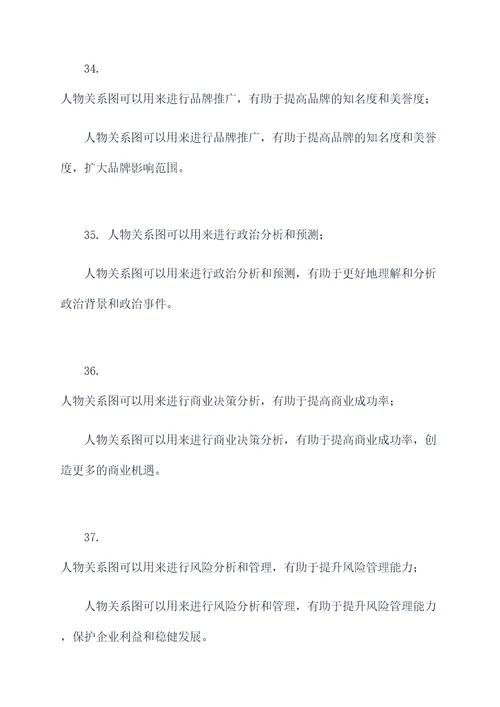 34.
人物关系图可以用来进行品牌推广，有助于提高品牌的知名度和美誉度；

人物关系图可以用来进行品牌推广，有助于提高品牌的知名度和美誉度，扩大品牌影响范围。

35. 人物关系图可以用来进行政治分析和预测；

人物关系图可以用来进行政治分析和预测，有助于更好地理解和分析政治背景和政治事件。

36.
人物关系图可以用来进行商业决策分析，有助于提高商业成功率；

人物关系图可以用来进行商业决策分析，有助于提高商业成功率，创造更多的商业机遇。

37.
人物关系图可以用来进行风险分析和管理，有助于提升风险管理能力；

人物关系图可以用来进行风险分析和管理，有助于提升风险管理能力，保护企业利益和稳健发展。